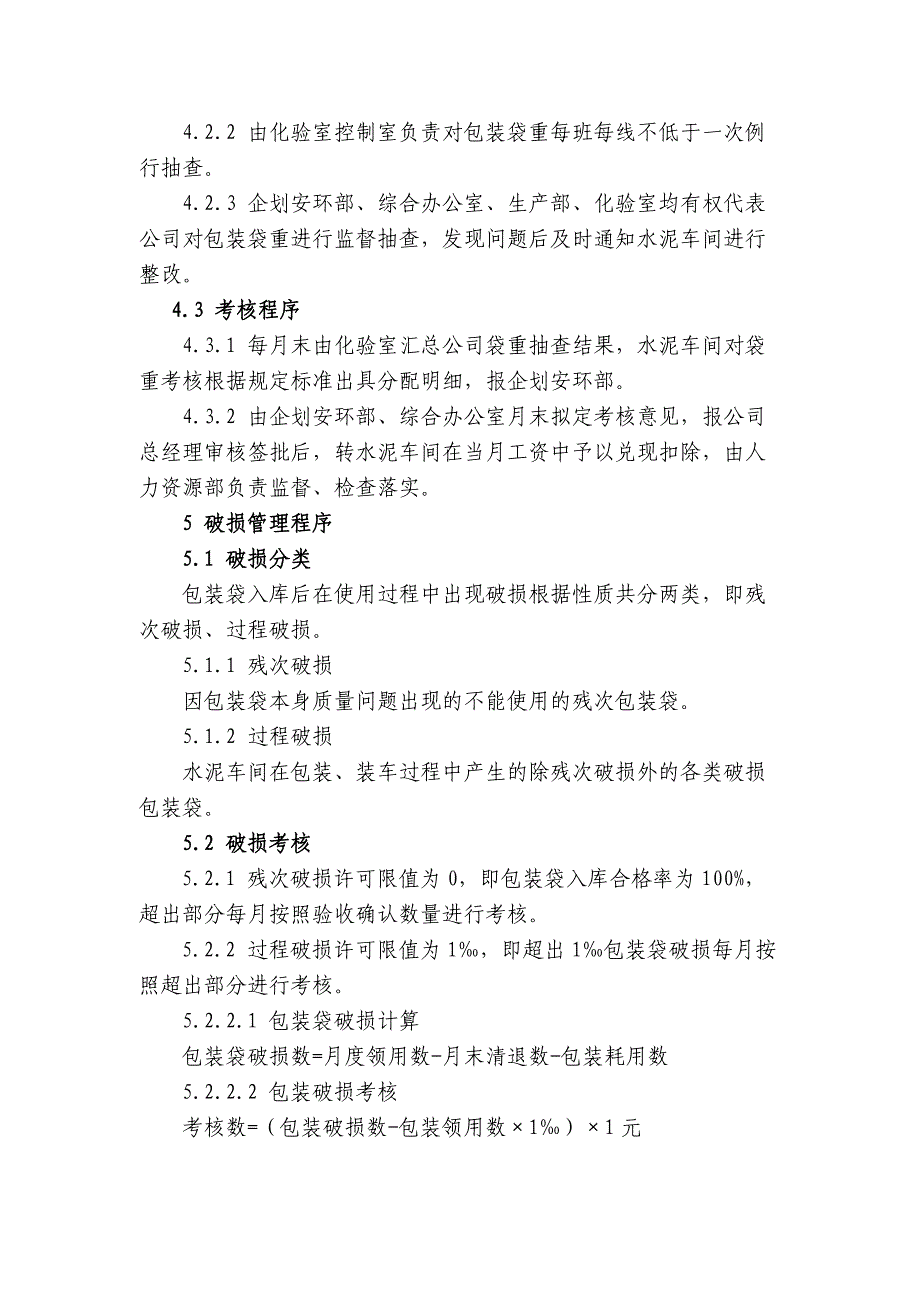 4.2.2 由化验室控制室负责对包装袋重每班每线不低于一次例行抽查。

4.2.3 企划安环部、综合办公室、生产部、化验室均有权代表公司对包装袋重进行监督抽查，发现问题后及时通知水泥车间进行整改。

4.3 考核程序

4.3.1 每月末由化验室汇总公司袋重抽查结果，水泥车间对袋重考核根据规定标准出具分配明细，报企划安环部。

4.3.2 由企划安环部、综合办公室月末拟定考核意见，报公司总经理审核签批后，转水泥车间在当月工资中予以兑现扣除，由人力资源部负责监督、检查落实。

5 破损管理程序

5.1 破损分类

包装袋入库后在使用过程中出现破损根据性质共分两类，即残次破损、过程破损。

5.1.1 残次破损

因包装袋本身质量问题出现的不能使用的残次包装袋。

5.1.2 过程破损

水泥车间在包装、装车过程中产生的除残次破损外的各类破损包装袋。

5.2 破损考核

5.2.1 残次破损许可限值为 0，即包装袋入库合格率为 100%，超出部分每月按照验收确认数量进行考核。

5.2.2 过程破损许可限值为 1‰，即超出 1‰包装袋破损每月按照超出部分进行考核。

5.2.2.1 包装袋破损计算

包装袋破损数=月度领用数-月末清退数-包装耗用数

5.2.2.2 包装破损考核

考核数=（包装破损数-包装领用数×1‰）×1 元